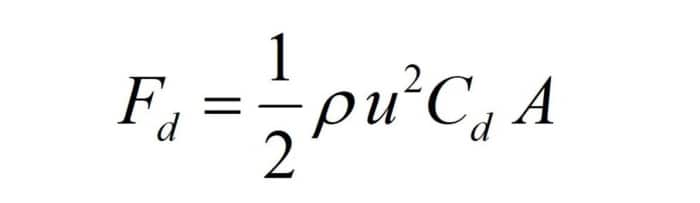 $F_d = \frac{1}{2}\rho u^2 C_d A$